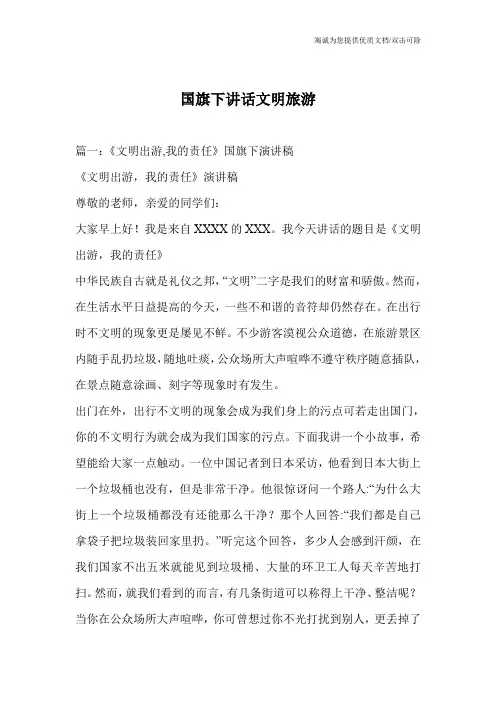 海诚为您提供优质文档/双击可除

国旗下讲话文明旅游

篇一：《文明出游,我的责任》国旗下演讲稿

《文明出游，我的责任》演讲稿

尊敬的老师，亲爱的同学们：

大家早上好！我是来自XXXX的XXX。我今天讲话的题目是《文明出游，我的责任》

中华民族自古就是礼仪之邦，“文明”二字是我们的财富和骄傲。然而，在生活水平日益提高的今天，一些不和谐的音符却仍然存在。在出行时不文明的现象更是屡见不鲜。不少游客漠视公众道德，在旅游景区内随手乱扔垃圾，随地吐痰，公众场所大声喧哗不遵守秩序随意插队，在景点随意涂画、刻字等现象时有发生。

出门在外，出行不文明的现象会成为我们身上的污点可若走出国门，你的不文明行为就会成为我们国家的污点。下面我讲一个小故事，希望能给大家一点触动。一位中国记者到日本采访，他看到日本大街上一个垃圾桶也没有，但是非常干净。他很惊讶问一个路人:“为什么大街上一个垃圾桶都没有还能那么干净？那个人回答:“我们都是自己拿袋子把垃圾装回家里扔。”听完这个回答，多少人会感到汗颜，在我们国家不出五米就能见到垃圾桶、大量的环卫工人每天辛苦地打扫。然而，就我们看到的而言，有几条街道可以称得上干净、整洁呢？当你在公众场所大声喧哗，你可曾想过你不光打扰到别人，更丢掉了